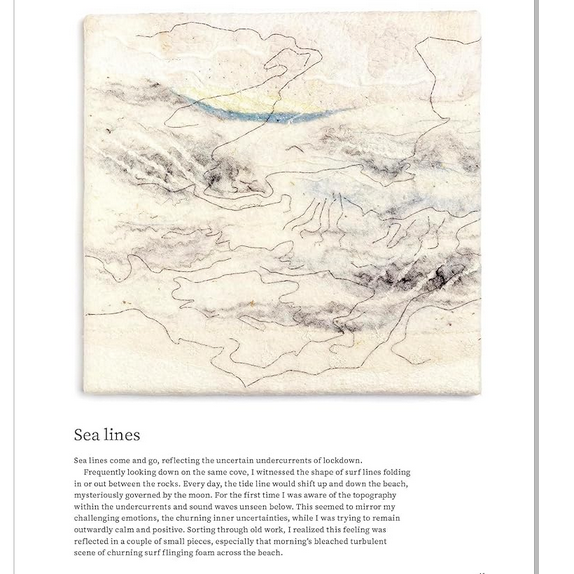 Sea lines

Sea lines come and go, reflecting the uncertain undercurrents of lockdown.

Frequently looking down on the same cove, I witnessed the shape of surf lines folding in or out between the rocks. Every day, the tide line would shift up and down the beach, mysteriously governed by the moon. For the first time I was aware of the topography within the undercurrents and sound waves unseen below. This seemed to mirror my challenging emotions, the churning inner uncertainties, while I was trying to remain outwardly calm and positive. Sorting through old work, I realized this feeling was reflected in a couple of small pieces, especially that morning's bleached turbulent scene of churning surf flinging foam across the beach.